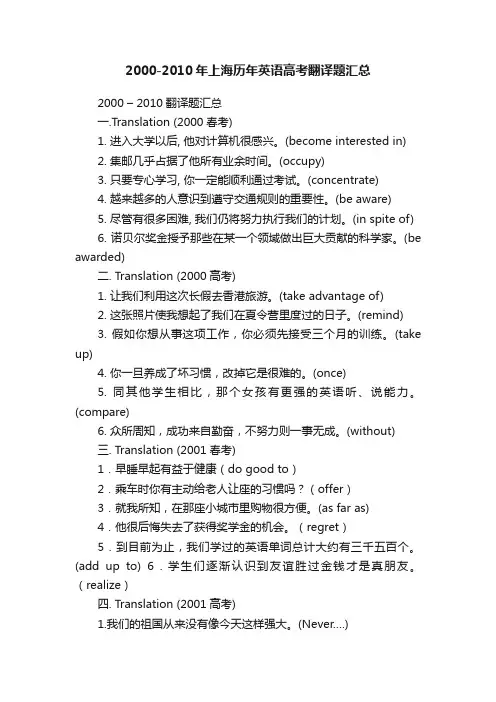 2000-2010年上海历年英语高考翻译题汇总

2000 – 2010 翻译题汇总

一.Translation (2000 春考)

1. 进入大学以后, 他对计算机很感兴。(become interested in)

2. 集邮几乎占据了他所有业余时间。(occupy)

3. 只要专心学习, 你一定能顺利通过考试。(concentrate)

4. 越来越多的人意识到遵守交通规则的重要性。(be aware)

5. 尽管有很多困难, 我们仍将努力执行我们的计划。(in spite of)

6. 诺贝尔奖金授予那些在某一个领域做出巨大贡献的科学家。(be awarded)

二. Translation (2000 高考)

1. 让我们利用这次长假去香港旅游。(take advantage of)

2. 这张照片使我想起了我们在夏令营里度过的日子。(remind)

3. 假如你想从事这项工作，你必须先接受三个月的训练。(take up)

4. 你一旦养成了坏习惯，改掉它是很难的。(once)

5. 同其他学生相比，那个女孩有更强的英语听、说能力。(compare)

6. 众所周知，成功来自勤奋，不努力则一事无成。(without)

三. Translation (2001 春考)

1．早睡早起有益于健康（do good to）

2．乘车时你有主动给老人让座的习惯吗？（offer）

3．就我所知，在那座小城市里购物很方便。(as far as)

4．他很后悔失去了获得奖学金的机会。（regret）

5．到目前为止，我们学过的英语单词总计大约有三千五百个。(add up to) 6．学生们逐渐认识到友谊胜过金钱才是真朋友。（realize）

四. Translation (2001 高考)

1.我们的祖国从来没有像今天这样强大。(Never....)